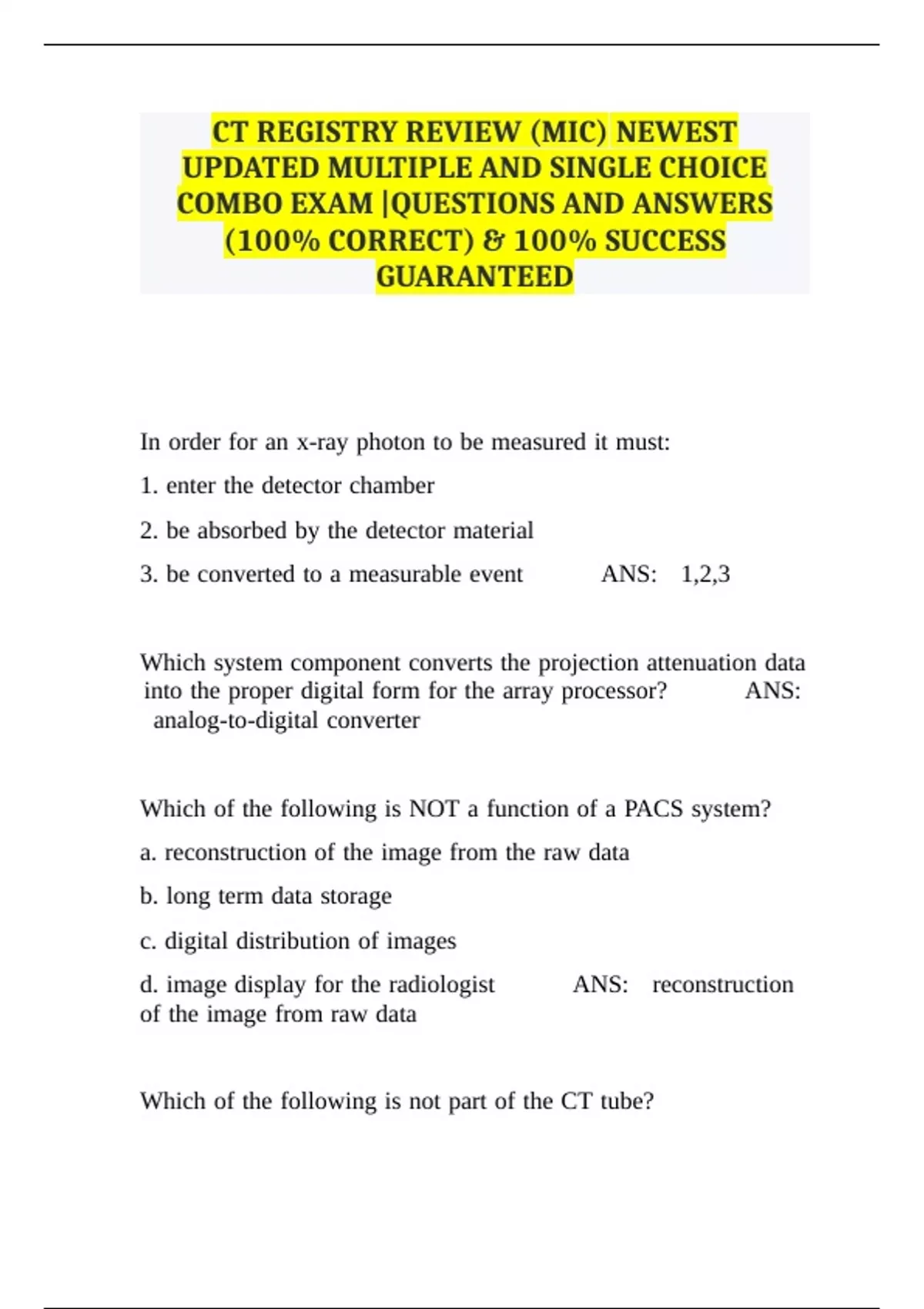 CT REGISTRY REVIEW (MIC) NEWEST UPDATED MULTIPLE AND SINGLE CHOICE COMBO EXAM |QUESTIONS AND ANSWERS (100% CORRECT) & 100% SUCCESS GUARANTEED

In order for an x-ray photon to be measured it must:

1. enter the detector chamber

2. be absorbed by the detector material

3. be converted to a measurable event ANS: 1,2,3

Which system component converts the projection attenuation data into the proper digital form for the array processor? ANS: analog-to-digital converter

Which of the following is NOT a function of a PACS system?

a. reconstruction of the image from the raw data

b. long term data storage

c. digital distribution of images

d. image display for the radiologist ANS: reconstruction of the image from raw data

Which of the following is not part of the CT tube?